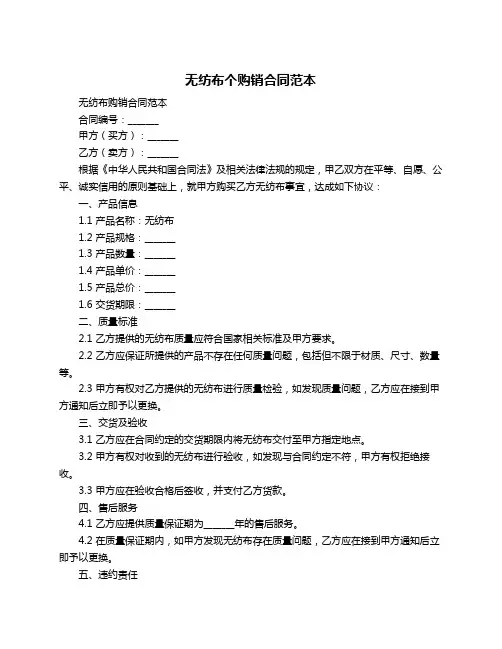 无纺布个购销合同范本

无纺布购销合同范本

合同编号：______

甲方（买方）：______

乙方（卖方）：______

根据《中华人民共和国合同法》及相关法律法规的规定，甲乙双方在平等、自愿、公平、诚实信用的原则基础上，就甲方购买乙方无纺布事宜，达成如下协议：

一、产品信息

1.1 产品名称：无纺布

1.2 产品规格：______

1.3 产品数量：______

1.4 产品单价：______

1.5 产品总价：______

1.6 交货期限：______

二、质量标准

2.1 乙方提供的无纺布质量应符合国家相关标准及甲方要求。

2.2 乙方应保证所提供的产品不存在任何质量问题，包括但不限于材质、尺寸、数量等。

2.3 甲方有权对乙方提供的无纺布进行质量检验，如发现质量问题，乙方应在接到甲方通知后立即予以更换。

三、交货及验收

3.1 乙方应在合同约定的交货期限内将无纺布交付至甲方指定地点。

3.2 甲方有权对收到的无纺布进行验收，如发现与合同约定不符，甲方有权拒绝接收。

3.3 甲方应在验收合格后签收，并支付乙方货款。

四、售后服务

4.1 乙方应提供质量保证期为______年的售后服务。

4.2 在质量保证期内，如甲方发现无纺布存在质量问题，乙方应在接到甲方通知后立即予以更换。

五、违约责任